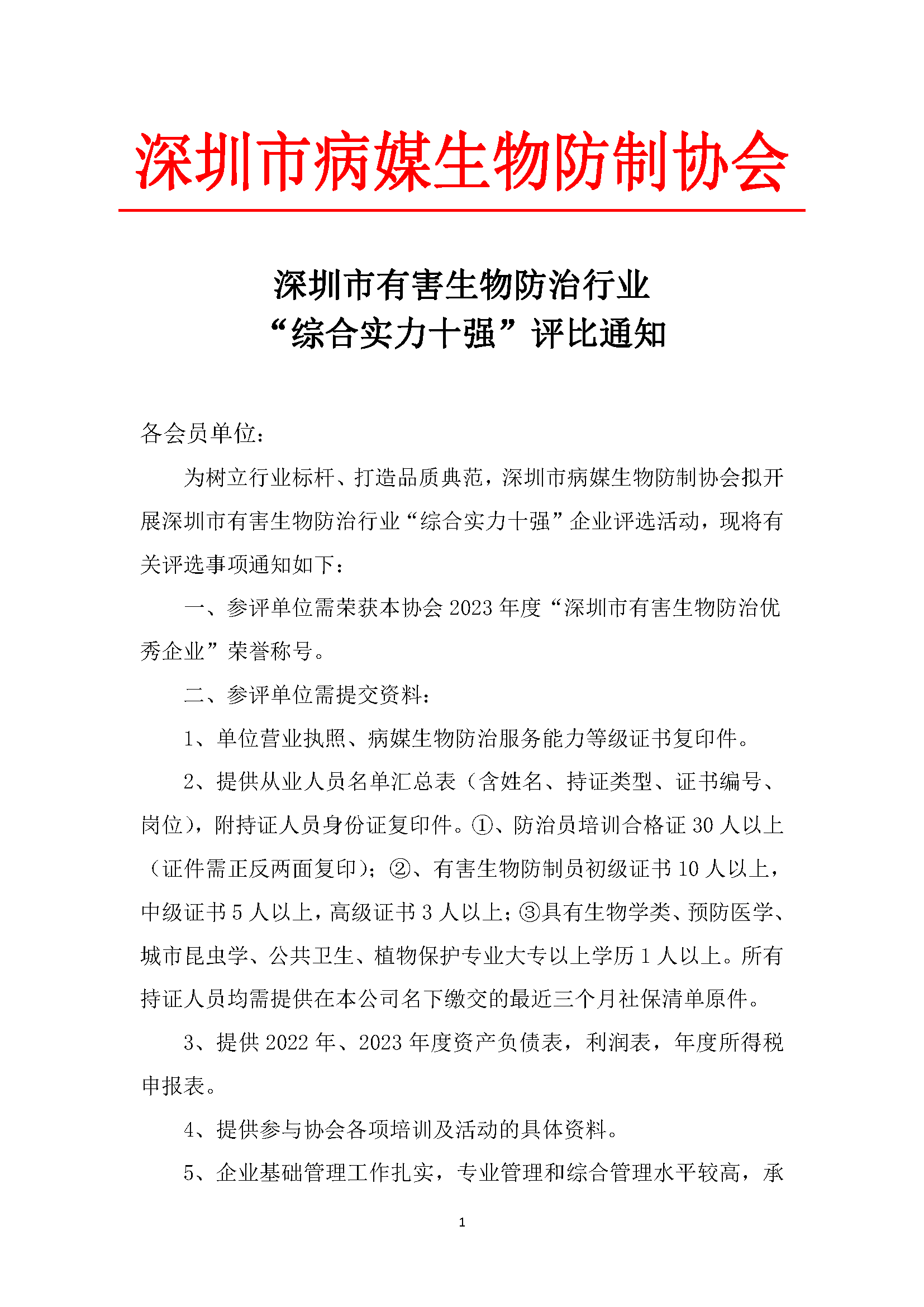 深圳市病媒生物防制协会

深圳市有害生物防治行业
“综合实力十强”评比通知

各会员单位：

为树立行业标杆、打造品质典范，深圳市病媒生物防制协会拟开展深圳市有害生物防治行业“综合实力十强”企业评选活动，现将有关评选事项通知如下：

一、参评单位需荣获本协会2023年度“深圳市有害生物防治优秀企业”荣誉称号。

二、参评单位需提交资料：

1、单位营业执照、病媒生物防治服务能力等级证书复印件。

2、提供从业人员名单汇总表（含姓名、持证类型、证书编号、岗位），附持证人员身份证复印件。①、防治员培训合格证30人以上（证件需正反两面复印）；②、有害生物防制员初级证书10人以上，中级证书5人以上，高级证书3人以上；③具有生物学类、预防医学、城市昆虫学、公共卫生、植物保护专业大专以上学历1人以上。所有持证人员均需提供在本公司名下缴交的最近三个月社保清单原件。

3、提供2022年、2023年度资产负债表，利润表，年度所得税申报表。

4、提供参与协会各项培训及活动的具体资料。

5、企业基础管理工作扎实，专业管理和综合管理水平较高，承

1